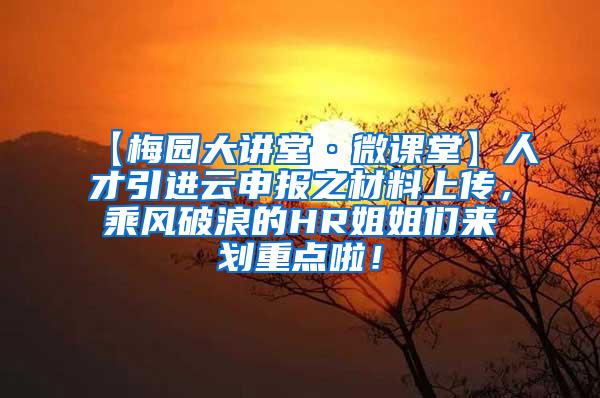 【梅园大讲堂·微课堂】人才引进云申报之材料上传，乘风破浪的HR姐姐们来划重点啦！